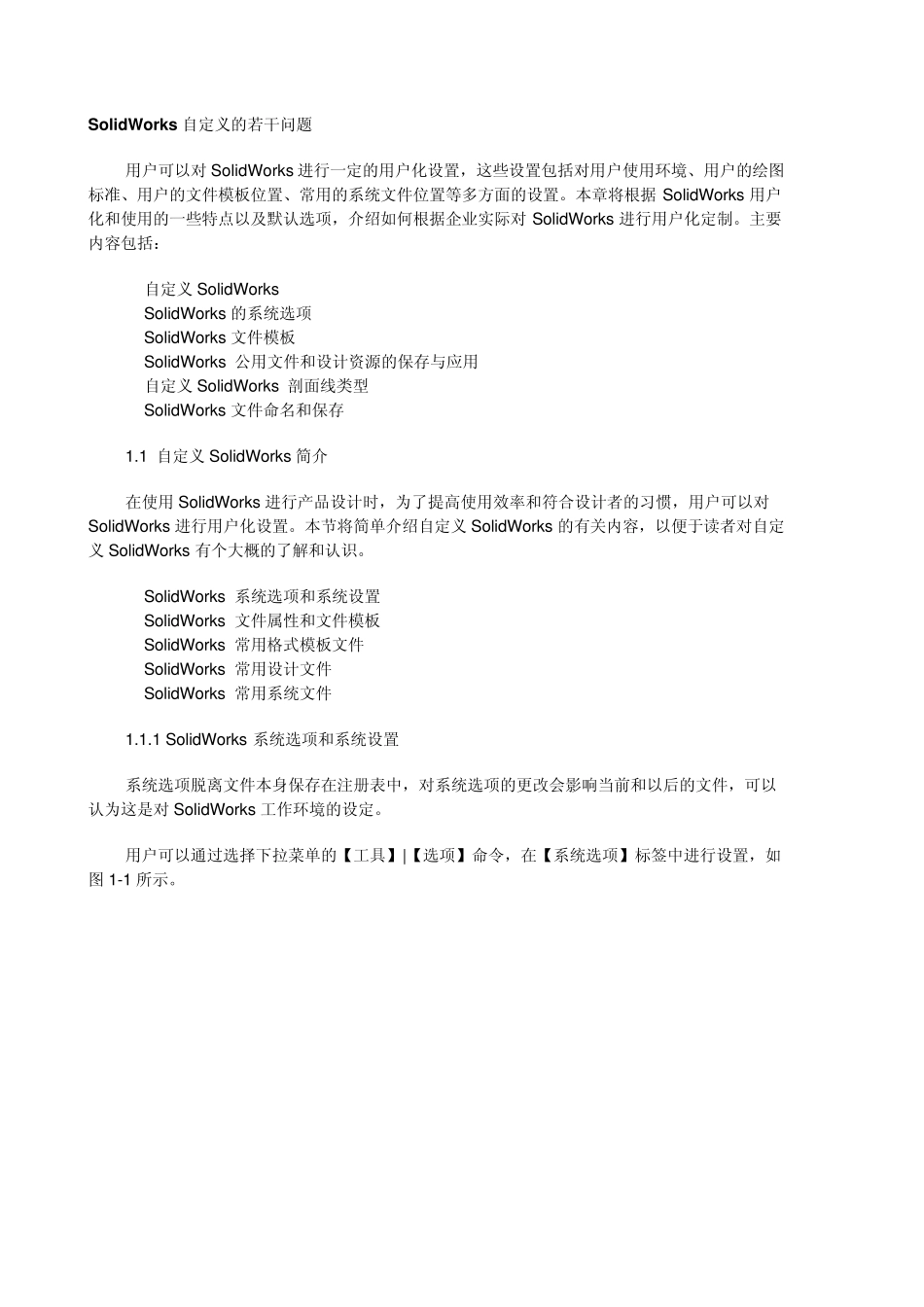 SolidWorks 自定义的若干问题

用户可以对 SolidWorks 进行一定的用户化设置，这些设置包括对用户使用环境、用户的绘图标准、用户的文件模板位置、常用的系统文件位置等多方面的设置。本章将根据 SolidWorks 用户化和使用的一些特点以及默认选项，介绍如何根据企业实际对 SolidWorks 进行用户化定制。主要内容包括：

自定义 SolidWorks
SolidWorks 的系统选项
SolidWorks 文件模板
SolidWorks 公用文件和设计资源的保存与应用
自定义 SolidWorks 剖面线类型
SolidWorks 文件命名和保存

1.1 自定义 SolidWorks 简介

在使用 SolidWorks 进行产品设计时，为了提高使用效率和符合设计者的习惯，用户可以对 SolidWorks 进行用户化设置。本节将简单介绍自定义 SolidWorks 的有关内容，以便于读者对自定义 SolidWorks 有个大概的了解和认识。

SolidWorks 系统选项和系统设置
SolidWorks 文件属性和文件模板
SolidWorks 常用格式模板文件
SolidWorks 常用设计文件
SolidWorks 常用系统文件

1.1.1 SolidWorks 系统选项和系统设置

系统选项脱离文件本身保存在注册表中，对系统选项的更改会影响当前和以后的文件，可以认为这是对 SolidWorks 工作环境的设定。

用户可以通过选择下拉菜单的【工具】|【选项】命令，在【系统选项】标签中进行设置，如图 1-1 所示。